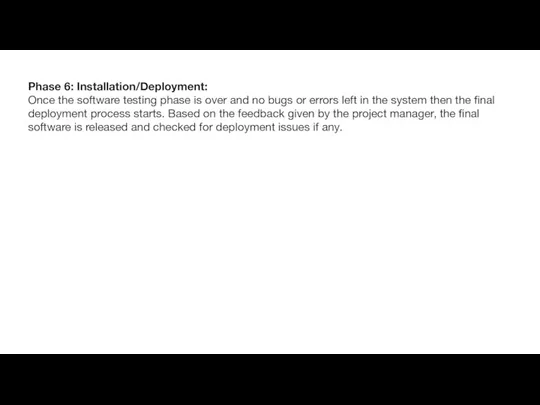 Phase 6: Installation/Deployment:
Once the software testing phase is over and no bugs or errors left in the system then the final deployment process starts. Based on the feedback given by the project manager, the final software is released and checked for deployment issues if any.